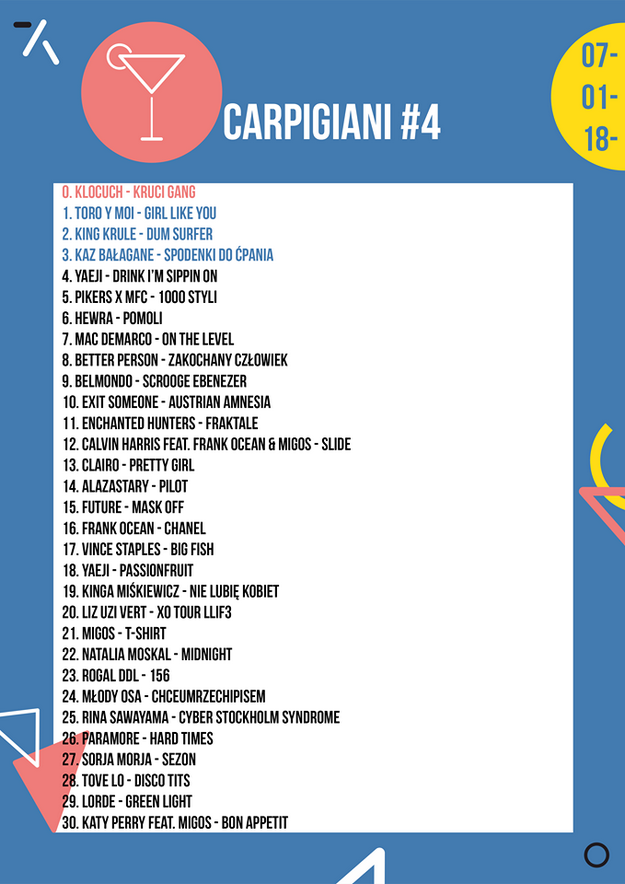 CARPIGIANI #4

07-
01-
18-

0. KLOCUCH - KRUCI GANG
1. TORO Y MOI - GIRL LIKE YOU
2. KING KRULE - DUM SURFER
3. KAZ BAŁAGANE - SPODENKI DO ĆPANIA
4. YAEJI - DRINK I'M SIPPIN ON
5. PIKERS X MFC - 1000 STYLI
6. HEWRA - POMOLI
7. MAC DEMARCO - ON THE LEVEL
8. BETTER PERSON - ZAKOCHANY CZŁOWIEK
9. BELMONDO - SCROOGE EBENEZER
10. EXIT SOMEONE - AUSTRIAN AMNESIA
11. ENCHANTED HUNTERS - FRAKTALE
12. CALVIN HARRIS FEAT. FRANK OCEAN & MIGOS - SLIDE
13. CLAIRO - PRETTY GIRL
14. ALAZASTARY - PILOT
15. FUTURE - MASK OFF
16. FRANK OCEAN - CHANEL
17. VINCE STAPLES - BIG FISH
18. YAEJI - PASSIONFRUIT
19. KINGA MIŚKIEWICZ - NIE LUBIĘ KOBIET
20. LIZ UZI VERT - XO TOUR LLIF3
21. MIGOS - T-SHIRT
22. NATALIA MOSKAL - MIDNIGHT
23. ROGAL DDL - 156
24. MŁODY OSA - CHCEUMRZECHIPISEM
25. RINA SAWAYAMA - CYBER STOCKHOLM SYNDROME
26. PARAMORE - HARD TIMES
27. SORJA MORJA - SEZON
28. TOVE LO - DISCO TITS
29. LORDE - GREEN LIGHT
30. KATY PERRY FEAT. MIGOS - BON APPETIT